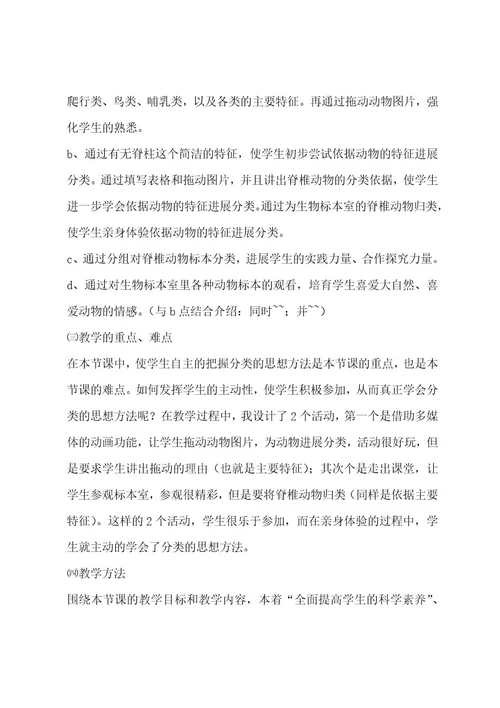 爬行类、鸟类、哺乳类，以及各类的主要特征。再通过拖动动物图片，强化学生的熟悉。

b、通过有无脊柱这个简洁的特征，使学生初步尝试依据动物的特征进展分类。通过填写表格和拖动图片，并且讲出脊椎动物的分类依据，使学生进一步学会依据动物的特征进展分类。通过为生物标本室的脊椎动物归类，使学生亲身体验依据动物的特征进展分类。

c、通过分组对脊椎动物标本分类，进展学生的实践力量、合作探究力量。

d、通过对生物标本室里各种动物标本的观看，培育学生喜爱大自然、喜爱动物的情感。（与 b 点结合介绍：同时~~；并~~）

㈢教学的重点、难点

在本节课中，使学生自主的把握分类的思想方法是本节课的重点，也是本节课的难点。如何发挥学生的主动性，使学生积极参加，从而真正学会分类的思想方法呢？在教学过程中，我设计了 2 个活动，第一个是借助多媒体的动画功能，让学生拖动动物图片，为动物进展分类，活动很好玩，但是要求学生讲出拖动的理由（也就是主要特征）；其次个是走出课堂，让学生参观标本室，参观很精彩，但是要将脊椎动物归类（同样是依据主要特征）。这样的 2 个活动，学生很乐于参加，而在亲身体验的过程中，学生就主动的学会了分类的思想方法。

㈣教学方法

围绕本节课的教学目标和教学内容，本着“全面提高学生的科学素养”、